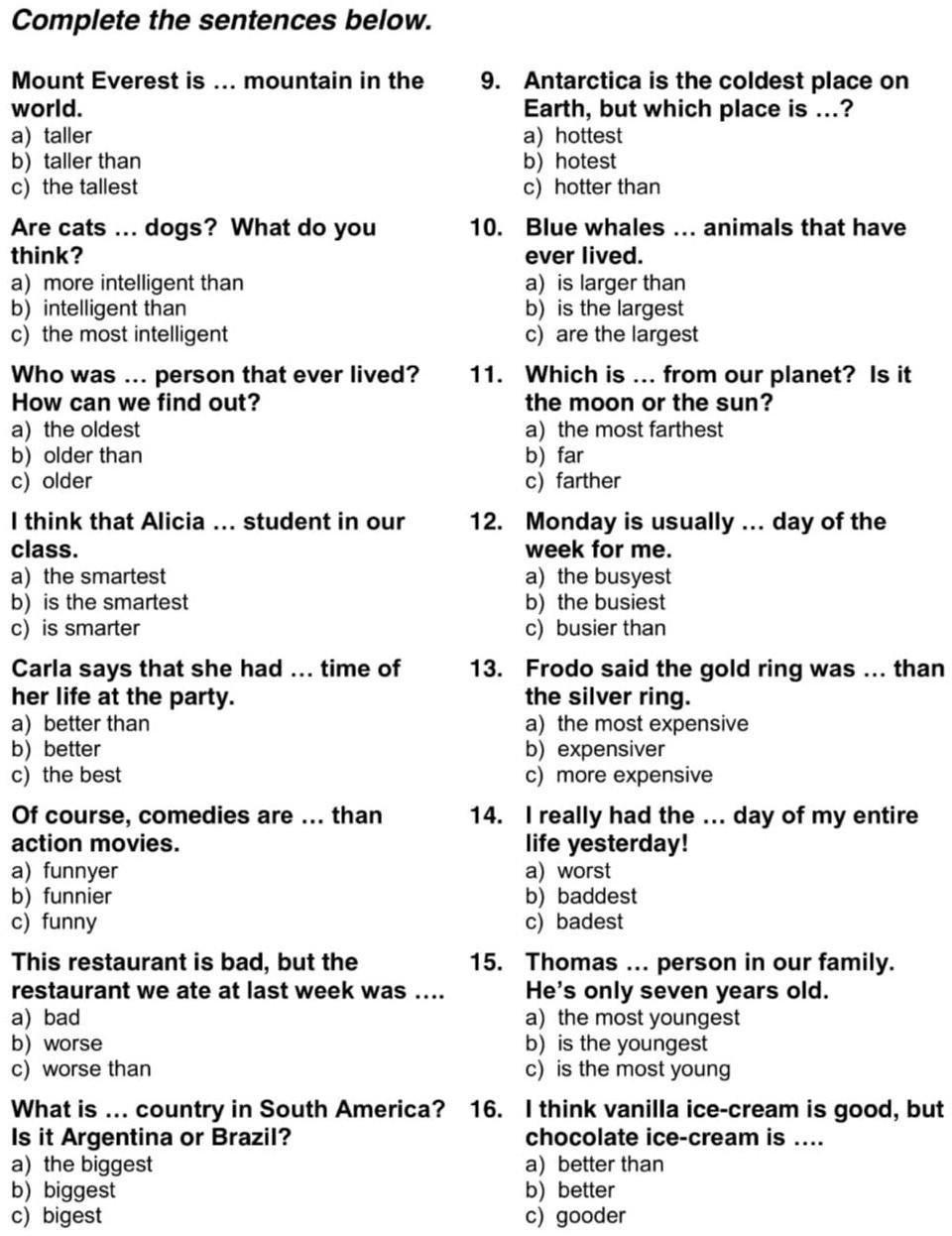 Complete the sentences below.

Mount Everest is … mountain in the world.
a) taller
b) taller than
c) the tallest

Are cats … dogs? What do you think?
a) more intelligent than
b) intelligent than
c) the most intelligent

Who was … person that ever lived? How can we find out?
a) the oldest
b) older than
c) older

I think that Alicia … student in our class.
a) the smartest
b) is the smartest
c) is smarter

Carla says that she had … time of her life at the party.
a) better than
b) better
c) the best

Of course, comedies are … than action movies.
a) funnyer
b) funnier
c) funny

This restaurant is bad, but the restaurant we ate at last week was ….
a) bad
b) worse
c) worse than

What is … country in South America? Is it Argentina or Brazil?
a) the biggest
b) biggest
c) bigest

9. Antarctica is the coldest place on Earth, but which place is …?
a) hottest
b) hotest
c) hotter than

10. Blue whales … animals that have ever lived.
a) is larger than
b) is the largest
c) are the largest

11. Which is … from our planet? Is it the moon or the sun?
a) the most farthest
b) far
c) farther

12. Monday is usually … day of the week for me.
a) the busyest
b) the busiest
c) busier than

13. Frodo said the gold ring was … than the silver ring.
a) the most expensive
b) expensiver
c) more expensive

14. I really had the … day of my entire life yesterday!
a) worst
b) baddest
c) badest

15. Thomas … person in our family. He's only seven years old.
a) the most youngest
b) is the youngest
c) is the most young

16. I think vanilla ice-cream is good, but chocolate ice-cream is ….
a) better than
b) better
c) gooder